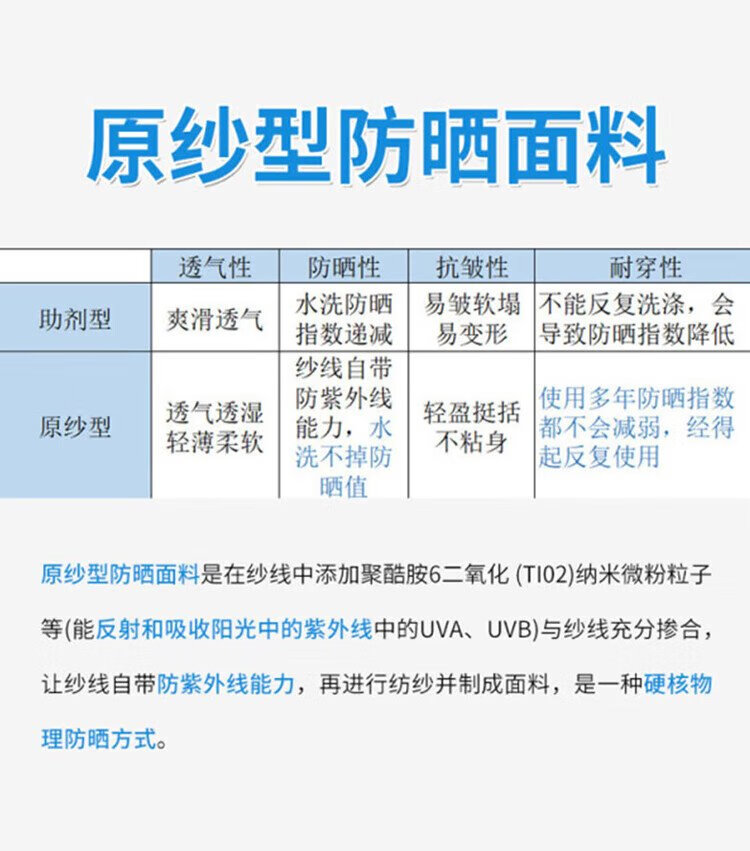 原纱型防晒面料

| | 透气性 | 防晒性 | 抗皱性 | 耐穿性 |
|---|---|---|---|---|
| 助剂型 | 爽滑透气 | 水洗防晒指数递减 | 易皱软塌易变形 | 不能反复洗涤，会导致防晒指数降低 |
| 原纱型 | 透气透湿轻薄柔软 | 纱线自带防紫外线能力，水洗不掉防晒值 | 轻盈挺括不粘身 | 使用多年防晒指数都不会减弱，经得起反复使用 |

原纱型防晒面料是在纱线中添加聚酯胺6二氧化 (TI02)纳米微粉粒子等(能反射和吸收阳光中的紫外线中的UVA、UVB)与纱线充分掺合，让纱线自带防紫外线能力，再进行纺纱并制成面料，是一种硬核物理防晒方式。